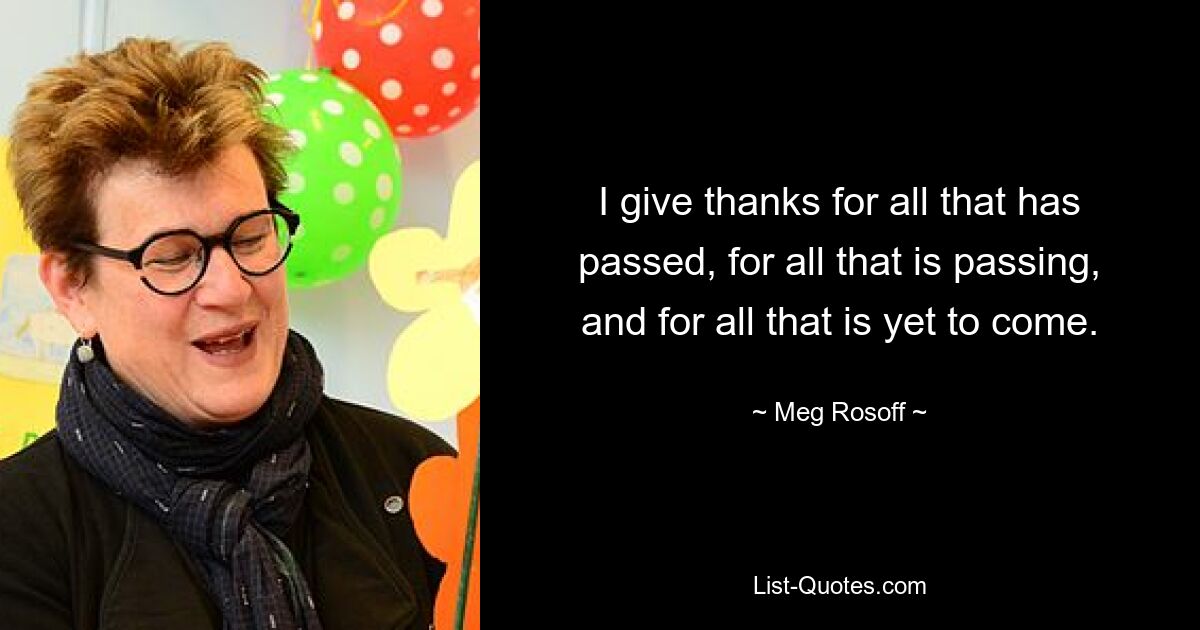 I give thanks for all that has passed, for all that is passing, and for all that is yet to come.

~ Meg Rosoff ~

List-Quotes.com